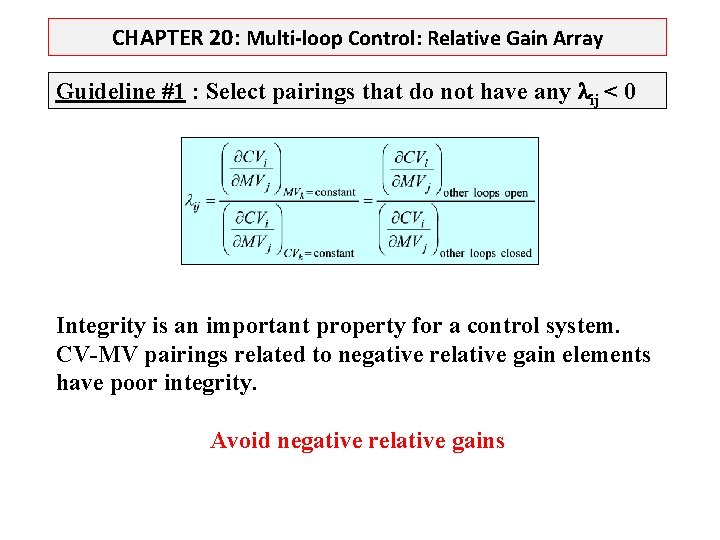 CHAPTER 20: Multi-loop Control: Relative Gain Array

Guideline #1 : Select pairings that do not have any $\lambda_{ij} < 0$

$\lambda_{ij} = \frac{\left(\frac{\partial CV_i}{\partial MV_j}\right)_{MV_k = \text{constant}}}{\left(\frac{\partial CV_i}{\partial MV_j}\right)_{CV_k = \text{constant}}} = \frac{\left(\frac{\partial CV_i}{\partial MV_j}\right)_{\text{other loops open}}}{\left(\frac{\partial CV_i}{\partial MV_j}\right)_{\text{other loops closed}}}$

Integrity is an important property for a control system. CV-MV pairings related to negative relative gain elements have poor integrity.

Avoid negative relative gains